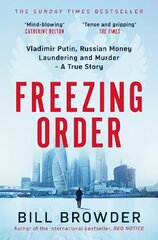 THE SUNDAY TIMES BESTSELLER

'Mind-blowing'
CATHERINE BELTON

'Tense and gripping'
THE TIMES

Vladimir Putin, Russian Money Laundering and Murder – A True Story

FREEZING ORDER

BILL BROWDER

Author of the international bestseller, RED NOTICE